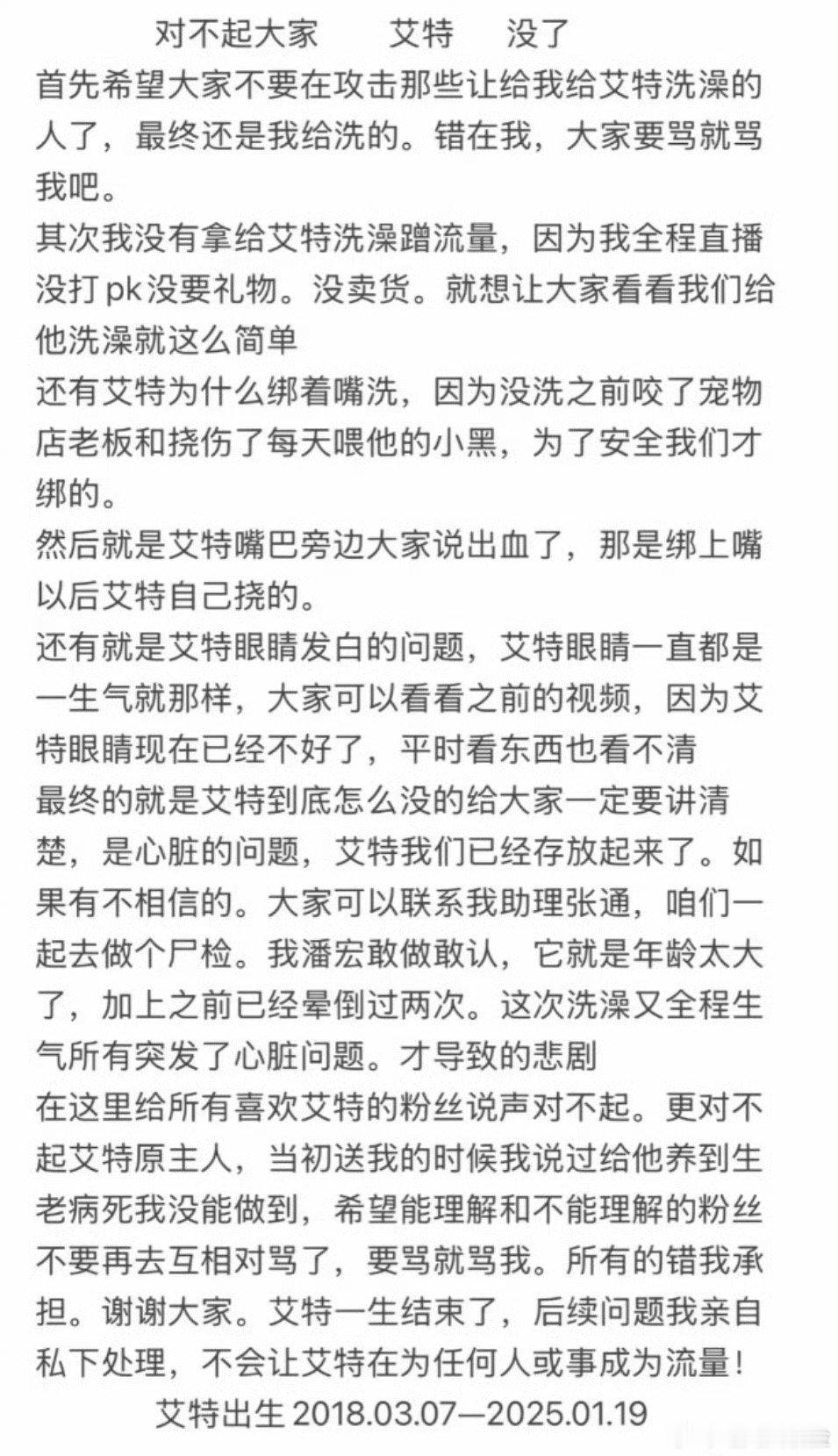 对不起大家　　艾特　　没了
首先希望大家不要在攻击那些让给我给艾特洗澡的人了，最终还是我给洗的。错在我，大家要骂就骂我吧。
其次我没有拿给艾特洗澡蹭流量，因为我全程直播没打pk没要礼物。没卖货。就想让大家看看我们给他洗澡就这么简单
还有艾特为什么绑着嘴洗，因为没洗之前咬了宠物店老板和挠伤了每天喂他的小黑，为了安全我们才绑的。
然后就是艾特嘴巴旁边大家说出血了，那是绑上嘴以后艾特自己挠的。
还有就是艾特眼睛发白的问题，艾特眼睛一直都是一生气就那样，大家可以看看之前的视频，因为艾特眼睛现在已经不好了，平时看东西也看不清
最终的就是艾特到底怎么没的给大家一定要讲清楚，是心脏的问题，艾特我们已经存放起来了。如果有不相信的。大家可以联系我助理张通，咱们一起去做个尸检。我潘宏敢做敢认，它就是年龄太大了，加上之前已经晕倒过两次。这次洗澡又全程生气所有突发了心脏问题。才导致的悲剧
在这里给所有喜欢艾特的粉丝说声对不起。更对不起艾特原主人，当初送我的时候我说过给他养到生老病死我没能做到，希望能理解和不能理解的粉丝不要再去互相对骂了，要骂就骂我。所有的错我承担。谢谢大家。艾特一生结束了，后续问题我亲自私下处理，不会让艾特在为任何人或事成为流量！
艾特出生 2018.03.07—2025.01.19